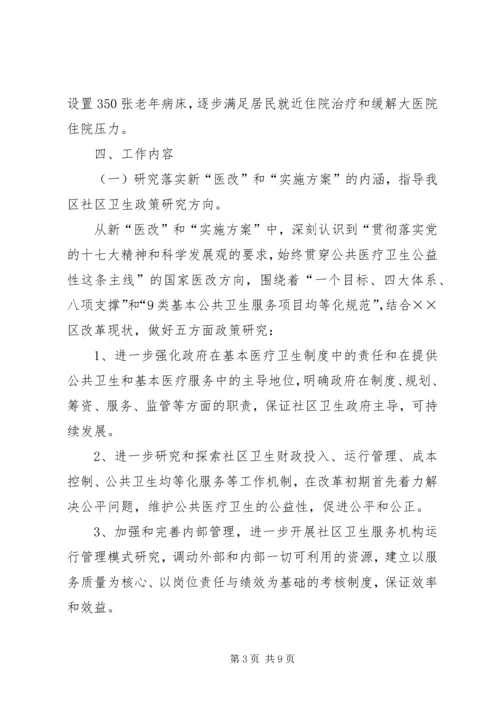 设置350张老年病床，逐步满足居民就近住院治疗和缓解大医院住院压力。

四、工作内容

（一）研究落实新“医改”和“实施方案”的内涵，指导我区社区卫生政策研究方向。

从新“医改”和“实施方案”中，深刻认识到“贯彻落实党的十七大精神和科学发展观的要求，始终贯穿公共医疗卫生公益性这条主线”的国家医改方向，围绕着“一个目标、四大体系、八项支撑”和“9类基本公共卫生服务项目均等化规范”，结合××区改革现状，做好五方面政策研究：

1、进一步强化政府在基本医疗卫生制度中的责任和在提供公共卫生和基本医疗服务中的主导地位，明确政府在制度、规划、筹资、服务、监管等方面的职责，保证社区卫生政府主导，可持续发展。

2、进一步研究和探索社区卫生财政投入、运行管理、成本控制、公共卫生均等化服务等工作机制，在改革初期首先着力解决公平问题，维护公共医疗卫生的公益性，促进公平和公正。

3、加强和完善内部管理，进一步开展社区卫生服务机构运行管理模式研究，调动外部和内部一切可利用的资源，建立以服务质量为核心、以岗位责任与绩效为基础的考核制度，保证效率和效益。

第3页 共9页